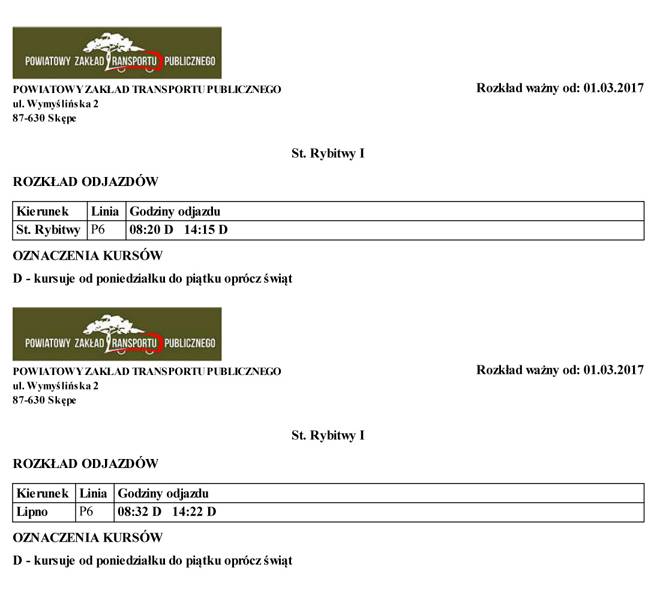 POWIATOWY ZAKŁAD TRANSPORTU PUBLICZNEGO

POWIATOWY ZAKŁAD TRANSPORTU PUBLICZNEGO
ul. Wymyślińska 2
87-630 Skępe

Rozkład ważny od: 01.03.2017

St. Rybitwy I

ROZKŁAD ODJAZDÓW

| Kierunek | Linia | Godziny odjazdu |
|---|---|---|
| St. Rybitwy | P6 | 08:20 D 14:15 D |

OZNACZENIA KURSÓW

D - kursuje od poniedziałku do piątku oprócz świąt

POWIATOWY ZAKŁAD TRANSPORTU PUBLICZNEGO

POWIATOWY ZAKŁAD TRANSPORTU PUBLICZNEGO
ul. Wymyślińska 2
87-630 Skępe

Rozkład ważny od: 01.03.2017

St. Rybitwy I

ROZKŁAD ODJAZDÓW

| Kierunek | Linia | Godziny odjazdu |
|---|---|---|
| Lipno | P6 | 08:32 D 14:22 D |

OZNACZENIA KURSÓW

D - kursuje od poniedziałku do piątku oprócz świąt